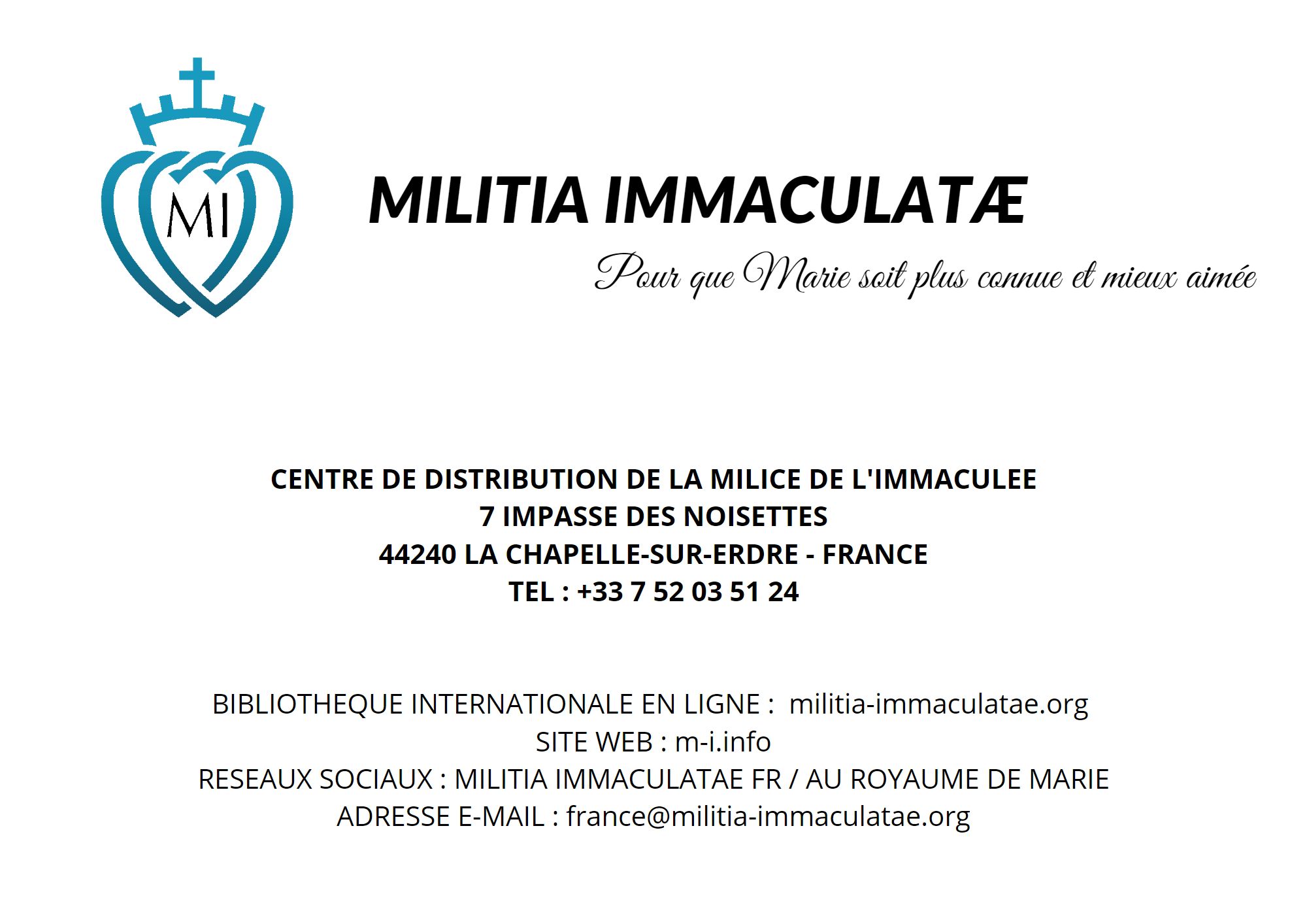 MI

MILITIA IMMACULATÆ

Pour que Marie soit plus connue et mieux aimée

CENTRE DE DISTRIBUTION DE LA MILICE DE L'IMMACULEE
7 IMPASSE DES NOISETTES
44240 LA CHAPELLE-SUR-ERDRE - FRANCE
TEL : +33 7 52 03 51 24

BIBLIOTHEQUE INTERNATIONALE EN LIGNE : militia-immaculatae.org
SITE WEB : m-i.info
RESEAUX SOCIAUX : MILITIA IMMACULATAE FR / AU ROYAUME DE MARIE
ADRESSE E-MAIL : france@militia-immaculatae.org